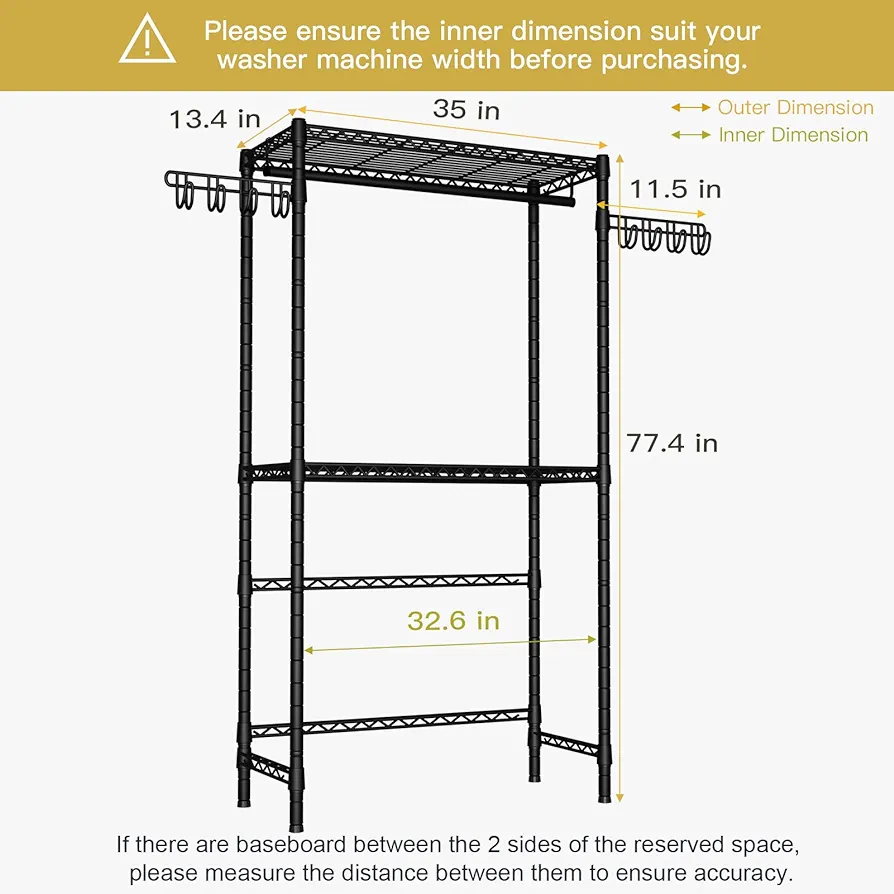 Please ensure the inner dimension suit your washer machine width before purchasing.

13.4 in

35 in

Outer Dimension

Inner Dimension

11.5 in

77.4 in

32.6 in

If there are baseboard between the 2 sides of the reserved space, please measure the distance between them to ensure accuracy.